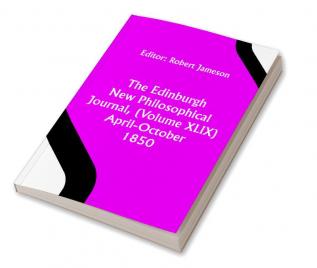 Editor: Robert Jameson

The Edinburgh New Philosophical Journal, (Volume XLIX) April-October 1850